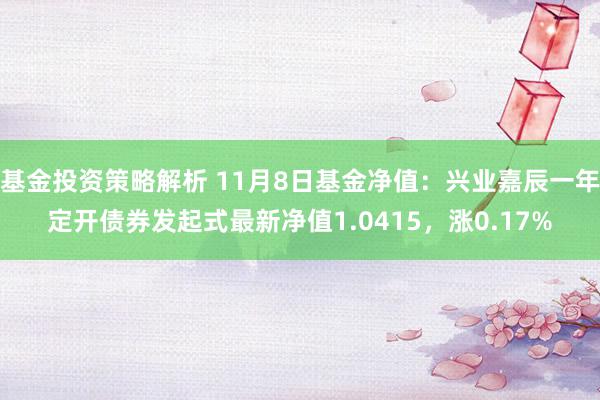 基金投资策略解析 11月8日基金净值：兴业嘉辰一年定开债券发起式最新净值1.0415，涨0.17%